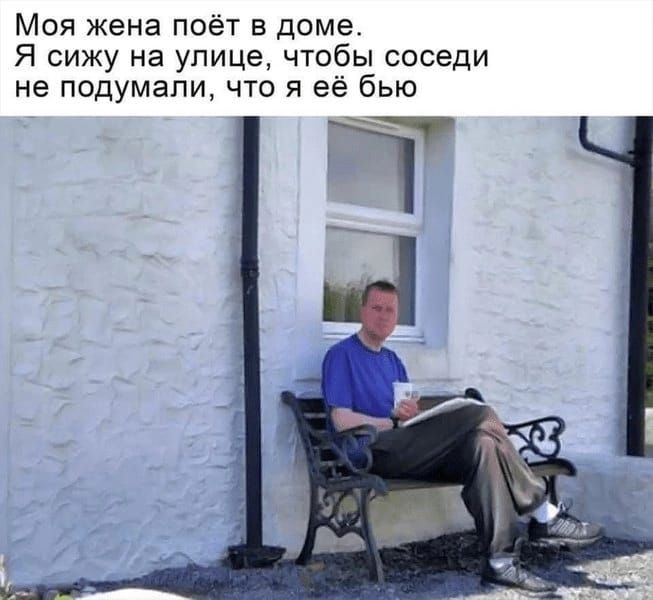 Моя жена поёт в доме.
Я сижу на улице, чтобы соседи не подумали, что я её бью